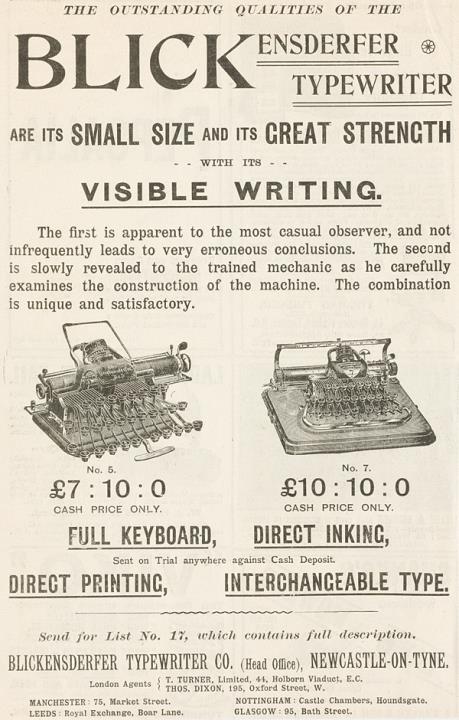 THE OUTSTANDING QUALITIES OF THE

BLICKENSDERFER TYPEWRITER

ARE ITS SMALL SIZE AND ITS GREAT STRENGTH

- - WITH ITS - -

VISIBLE WRITING.

The first is apparent to the most casual observer, and not infrequently leads to very erroneous conclusions. The second is slowly revealed to the trained mechanic as he carefully examines the construction of the machine. The combination is unique and satisfactory.

No. 5.
£7 : 10 : 0
CASH PRICE ONLY.

No. 7.
£10 : 10 : 0
CASH PRICE ONLY.

FULL KEYBOARD, DIRECT INKING,

Sent on Trial anywhere against Cash Deposit.

DIRECT PRINTING, INTERCHANGEABLE TYPE.

Send for List No. 17, which contains full description.

BLICKENSDERFER TYPEWRITER CO. (Head Office), NEWCASTLE-ON-TYNE.

London Agents { T. TURNER, Limited, 44, Holborn Viaduct, E.C. THOS. DIXON, 195, Oxford Street, W.

MANCHESTER: 75, Market Street.
LEEDS: Royal Exchange, Boar Lane.

NOTTINGHAM: Castle Chambers, Houndsgate.
GLASGOW: 95, Bath Street.